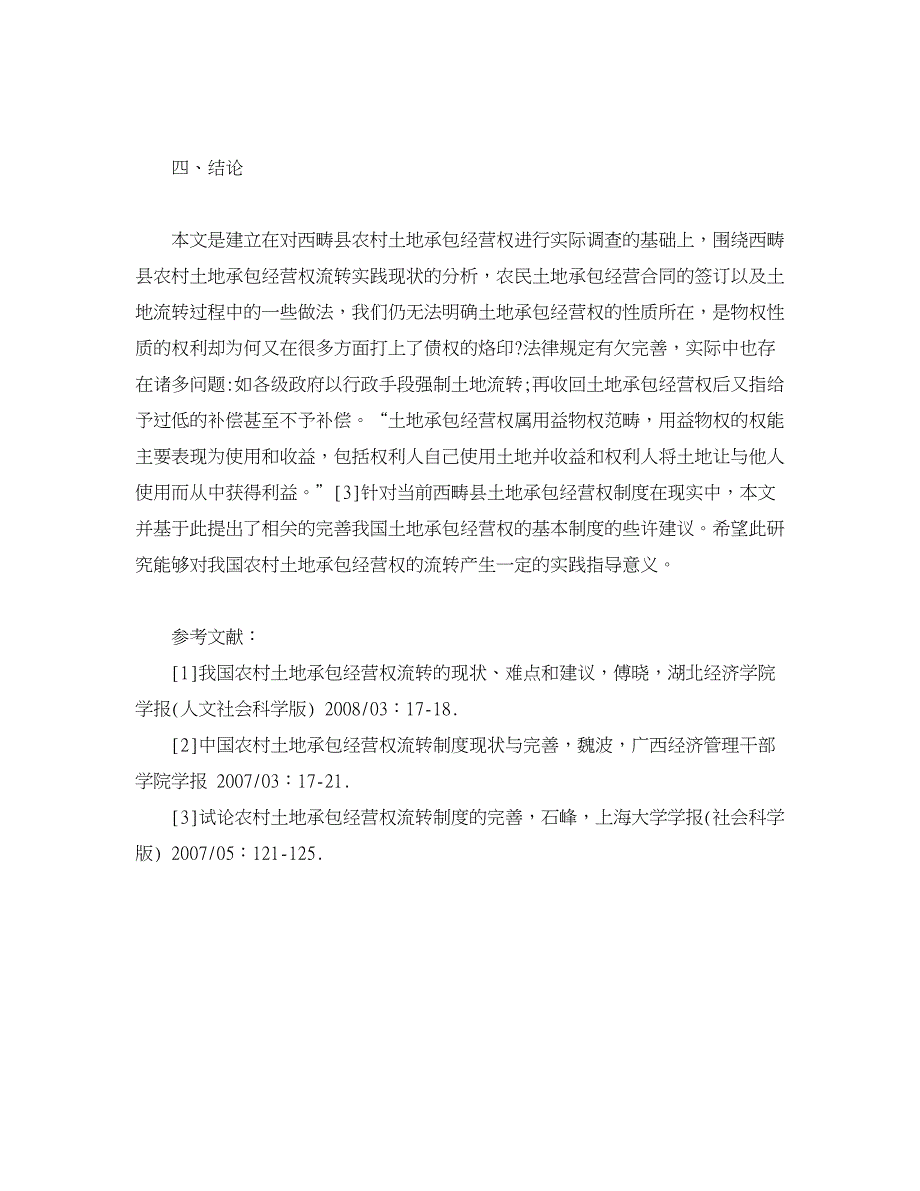 四、结论

本文是建立在对西畴县农村土地承包经营权进行实际调查的基础上，围绕西畴县农村土地承包经营权流转实践现状的分析，农民土地承包经营合同的签订以及土地流转过程中的一些做法，我们仍无法明确土地承包经营权的性质所在，是物权性质的权利却为何又在很多方面打上了债权的烙印?法律规定有欠完善，实际中也存在诸多问题:如各级政府以行政手段强制土地流转;再收回土地承包经营权后又指给予过低的补偿甚至不予补偿。“土地承包经营权属用益物权范畴，用益物权的权能主要表现为使用和收益，包括权利人自己使用土地并收益和权利人将土地让与他人使用而从中获得利益。”[3]针对当前西畴县土地承包经营权制度在现实中，本文并基于此提出了相关的完善我国土地承包经营权的基本制度的些许建议。希望此研究能够对我国农村土地承包经营权的流转产生一定的实践指导意义。

参考文献：

[1]我国农村土地承包经营权流转的现状、难点和建议，傅晓，湖北经济学院学报(人文社会科学版) 2008/03：17-18.

[2]中国农村土地承包经营权流转制度现状与完善，魏波，广西经济管理干部学院学报 2007/03：17-21.

[3]试论农村土地承包经营权流转制度的完善，石峰，上海大学学报(社会科学版) 2007/05：121-125.